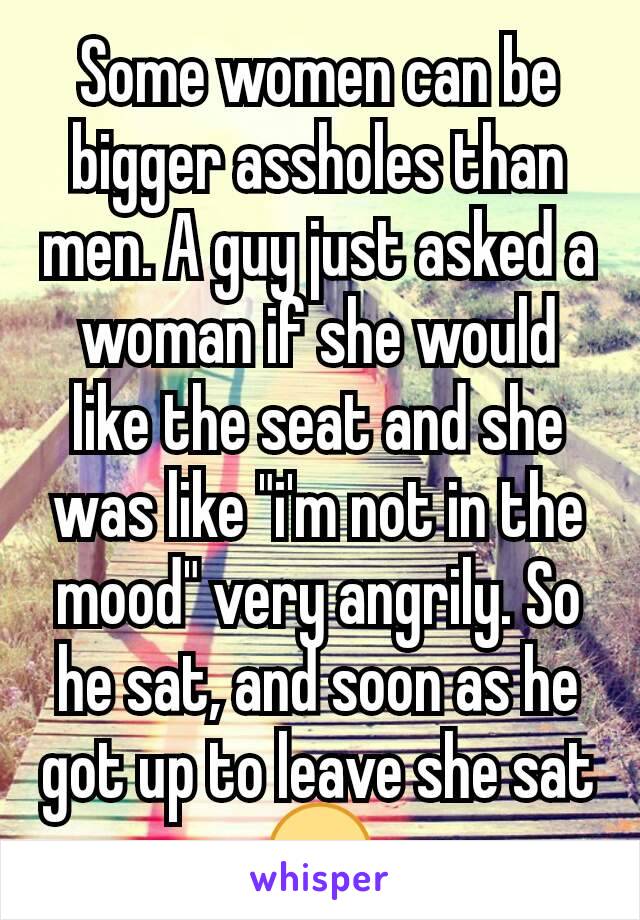 Some women can be bigger assholes than men. A guy just asked a woman if she would like the seat and she was like "i'm not in the mood" very angrily. So he sat, and soon as he got up to leave she sat

whisper